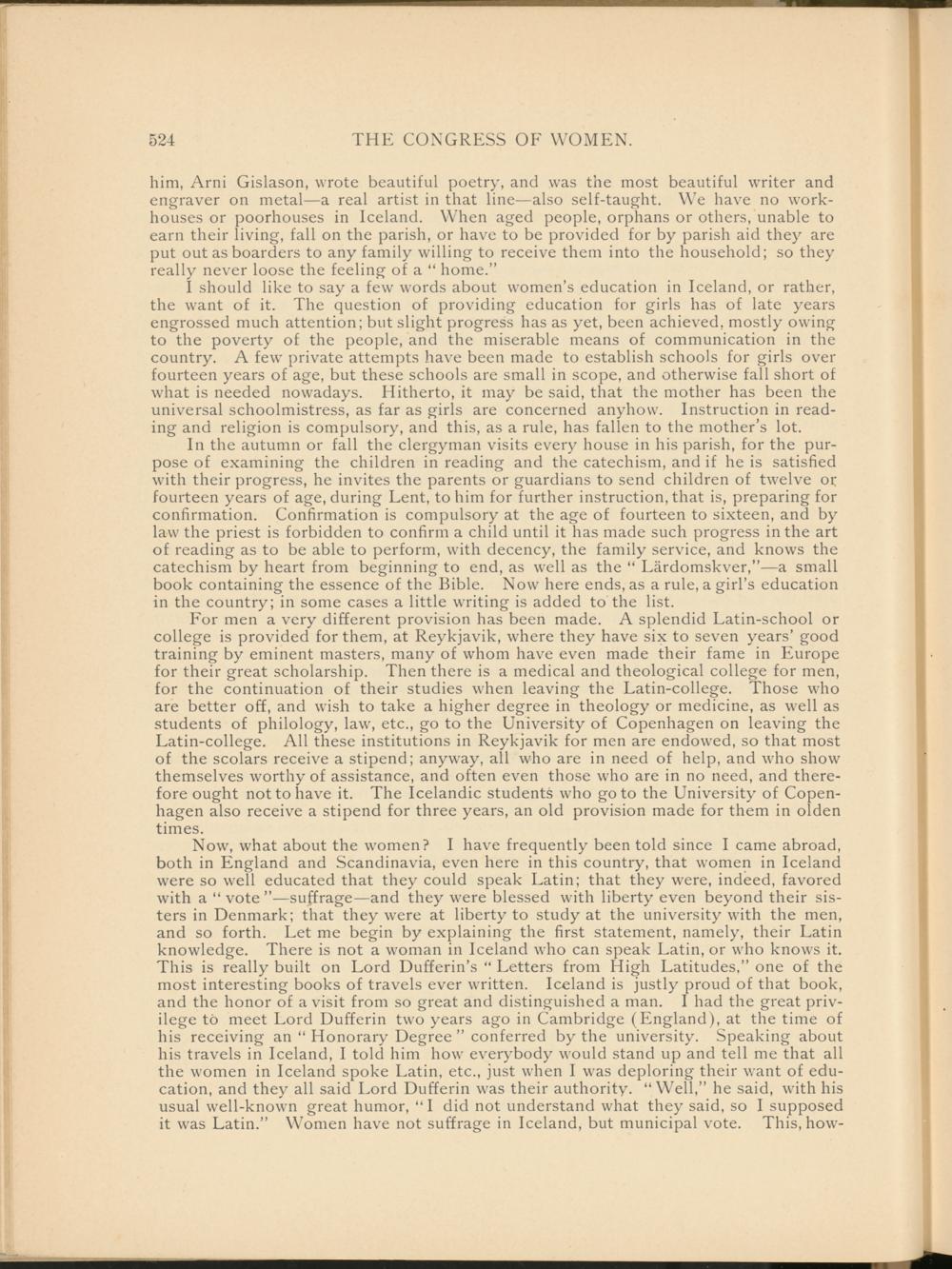 524 THE CONGRESS OF WOMEN.

him, Arni Gislason, wrote beautiful poetry, and was the most beautiful writer and engraver on metal—a real artist in that line—also self-taught. We have no workhouses or poorhouses in Iceland. When aged people, orphans or others, unable to earn their living, fall on the parish, or have to be provided for by parish aid they are put out as boarders to any family willing to receive them into the household; so they really never loose the feeling of a "home."

I should like to say a few words about women's education in Iceland, or rather, the want of it. The question of providing education for girls has of late years engrossed much attention; but slight progress has as yet, been achieved, mostly owing to the poverty of the people, and the miserable means of communication in the country. A few private attempts have been made to establish schools for girls over fourteen years of age, but these schools are small in scope, and otherwise fall short of what is needed nowadays. Hitherto, it may be said, that the mother has been the universal schoolmistress, as far as girls are concerned anyhow. Instruction in reading and religion is compulsory, and this, as a rule, has fallen to the mother's lot.

In the autumn or fall the clergyman visits every house in his parish, for the purpose of examining the children in reading and the catechism, and if he is satisfied with their progress, he invites the parents or guardians to send children of twelve or fourteen years of age, during Lent, to him for further instruction, that is, preparing for confirmation. Confirmation is compulsory at the age of fourteen to sixteen, and by law the priest is forbidden to confirm a child until it has made such progress in the art of reading as to be able to perform, with decency, the family service, and knows the catechism by heart from beginning to end, as well as the "Lärdomskver,"—a small book containing the essence of the Bible. Now here ends, as a rule, a girl's education in the country; in some cases a little writing is added to the list.

For men a very different provision has been made. A splendid Latin-school or college is provided for them, at Reykjavik, where they have six to seven years' good training by eminent masters, many of whom have even made their fame in Europe for their great scholarship. Then there is a medical and theological college for men, for the continuation of their studies when leaving the Latin-college. Those who are better off, and wish to take a higher degree in theology or medicine, as well as students of philology, law, etc., go to the University of Copenhagen on leaving the Latin-college. All these institutions in Reykjavik for men are endowed, so that most of the scolars receive a stipend; anyway, all who are in need of help, and who show themselves worthy of assistance, and often even those who are in no need, and therefore ought not to have it. The Icelandic students who go to the University of Copenhagen also receive a stipend for three years, an old provision made for them in olden times.

Now, what about the women? I have frequently been told since I came abroad, both in England and Scandinavia, even here in this country, that women in Iceland were so well educated that they could speak Latin; that they were, indeed, favored with a "vote"—suffrage—and they were blessed with liberty even beyond their sisters in Denmark; that they were at liberty to study at the university with the men, and so forth. Let me begin by explaining the first statement, namely, their Latin knowledge. There is not a woman in Iceland who can speak Latin, or who knows it. This is really built on Lord Dufferin's "Letters from High Latitudes," one of the most interesting books of travels ever written. Iceland is justly proud of that book, and the honor of a visit from so great and distinguished a man. I had the great privilege to meet Lord Dufferin two years ago in Cambridge (England), at the time of his receiving an "Honorary Degree" conferred by the university. Speaking about his travels in Iceland, I told him how everybody would stand up and tell me that all the women in Iceland spoke Latin, etc., just when I was deploring their want of education, and they all said Lord Dufferin was their authority. "Well," he said, with his usual well-known great humor, "I did not understand what they said, so I supposed it was Latin." Women have not suffrage in Iceland, but municipal vote. This, how-